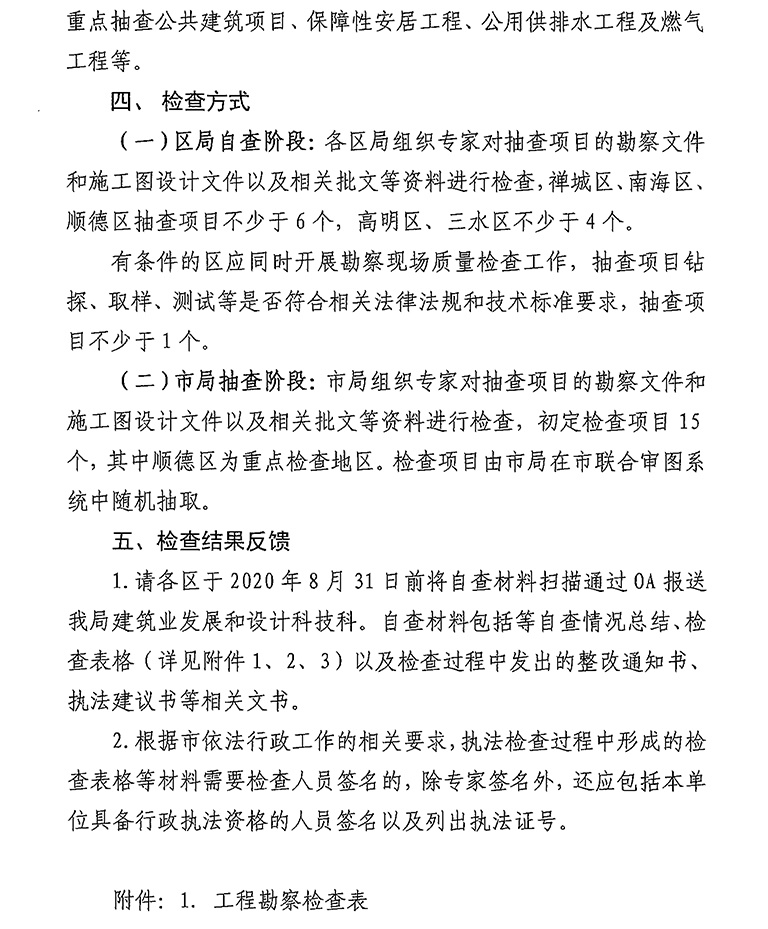 重点抽查公共建筑项目、保障性安居工程、公用供排水工程及燃气工程等。

四、 检查方式

（一）区局自查阶段：各区局组织专家对抽查项目的勘察文件和施工图设计文件以及相关批文等资料进行检查，禅城区、南海区、顺德区抽查项目不少于6个，高明区、三水区不少于4个。

有条件的区应同时开展勘察现场质量检查工作，抽查项目钻探、取样、测试等是否符合相关法律法规和技术标准要求，抽查项目不少于1个。

（二）市局抽查阶段：市局组织专家对抽查项目的勘察文件和施工图设计文件以及相关批文等资料进行检查，初定检查项目15个，其中顺德区为重点检查地区。检查项目由市局在市联合审图系统中随机抽取。

五、检查结果反馈

1.请各区于2020年8月31日前将自查材料扫描通过OA报送我局建筑业发展和设计科技科。自查材料包括等自查情况总结、检查表格（详见附件1、2、3）以及检查过程中发出的整改通知书、执法建议书等相关文书。

2.根据市依法行政工作的相关要求，执法检查过程中形成的检查表格等材料需要检查人员签名的，除专家签名外，还应包括本单位具备行政执法资格的人员签名以及列出执法证号。

附件：1. 工程勘察检查表